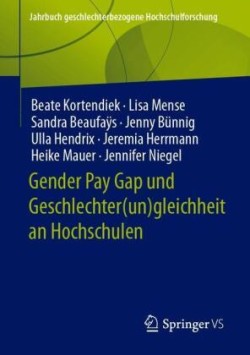 Jahrbuch geschlechterbezogene Hochschulforschung

Beate Kortendiek · Lisa Mense
Sandra Beaufaÿs · Jenny Bünnig
Ulla Hendrix · Jeremia Herrmann
Heike Mauer · Jennifer Niegel

Gender Pay Gap und Geschlechter(un)gleichheit an Hochschulen

Springer VS